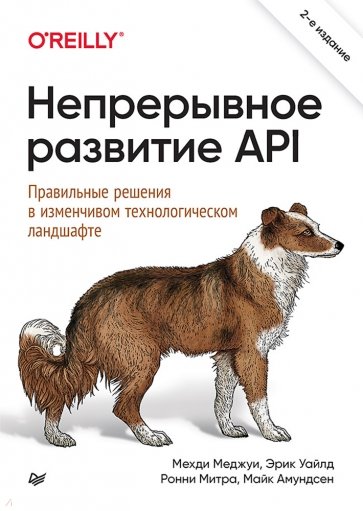 O'REILLY®

2-е издание

Непрерывное развитие API

Правильные решения в изменчивом технологическом ландшафте

Мехди Меджуи, Эрик Уайлд
Ронни Митра, Майк Амундсен